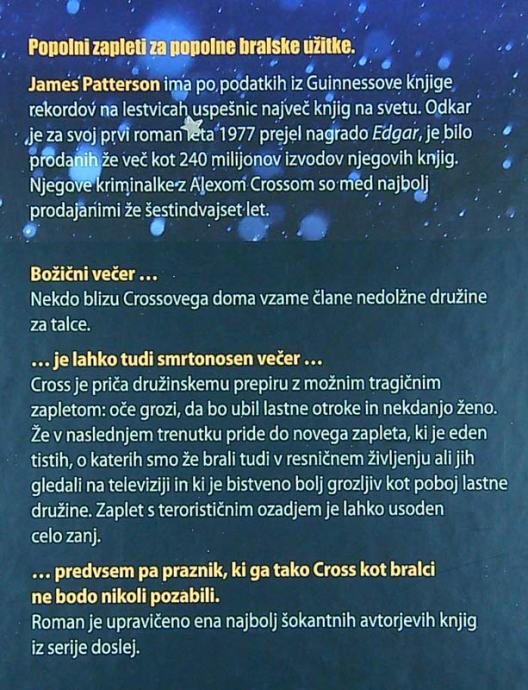 Popolni zapleti za popolne bralske užitke.

James Patterson ima po podatkih iz Guinnessove knjige rekordov na lestvicah uspešnic največ knjig na svetu. Odkar je za svoj prvi roman leta 1977 prejel nagrado Edgar, je bilo prodanih že več kot 240 milijonov izvodov njegovih knjig. Njegove kriminalke z Alexom Crossom so med najbolj prodajanimi že šestindvajset let.

Božični večer …
Nekdo blizu Crossovega doma vzame člane nedolžne družine za talce.

… je lahko tudi smrtonosen večer …
Cross je priča družinskemu prepiru z možnim tragičnim zapletom: oče grozi, da bo ubil lastne otroke in nekdanjo ženo. Že v naslednjem trenutku pride do novega zapleta, ki je eden tistih, o katerih smo že brali tudi v resničnem življenju ali jih gledali na televiziji in ki je bistveno bolj grozljiv kot poboj lastne družine. Zaplet s terorističnim ozadjem je lahko usoden celo zanj.

… predvsem pa praznik, ki ga tako Cross kot bralci ne bodo nikoli pozabili.
Roman je upravičeno ena najbolj šokantnih avtorjevih knjig iz serije doslej.